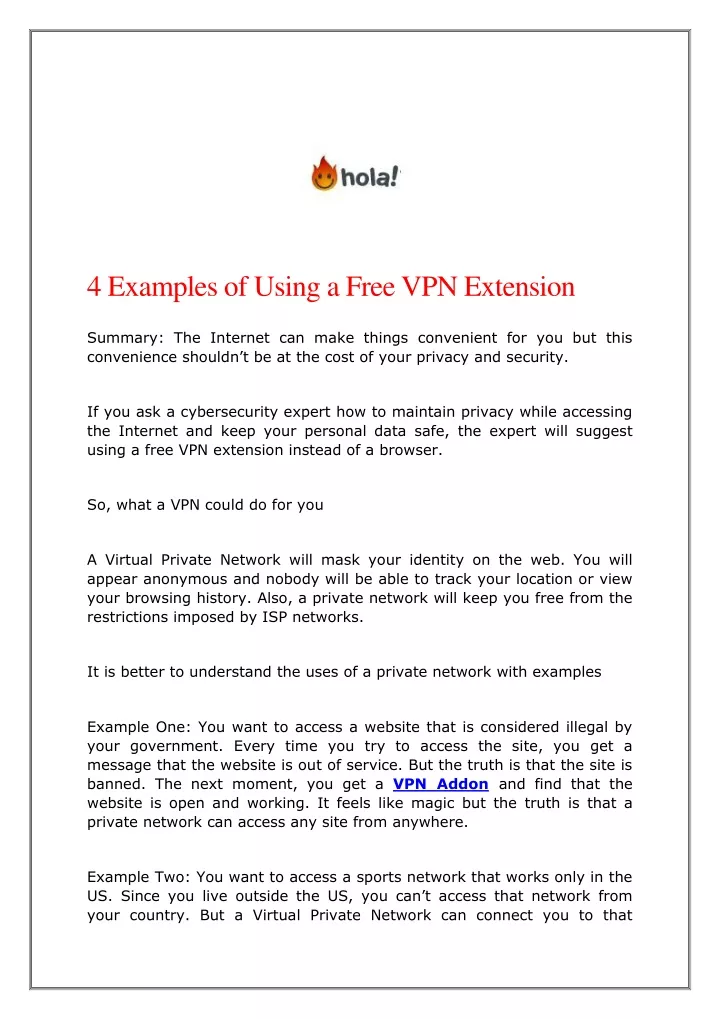 hola!

4 Examples of Using a Free VPN Extension

Summary: The Internet can make things convenient for you but this convenience shouldn't be at the cost of your privacy and security.

If you ask a cybersecurity expert how to maintain privacy while accessing the Internet and keep your personal data safe, the expert will suggest using a free VPN extension instead of a browser.

So, what a VPN could do for you

A Virtual Private Network will mask your identity on the web. You will appear anonymous and nobody will be able to track your location or view your browsing history. Also, a private network will keep you free from the restrictions imposed by ISP networks.

It is better to understand the uses of a private network with examples

Example One: You want to access a website that is considered illegal by your government. Every time you try to access the site, you get a message that the website is out of service. But the truth is that the site is banned. The next moment, you get a VPN Addon and find that the website is open and working. It feels like magic but the truth is that a private network can access any site from anywhere.

Example Two: You want to access a sports network that works only in the US. Since you live outside the US, you can't access that network from your country. But a Virtual Private Network can connect you to that